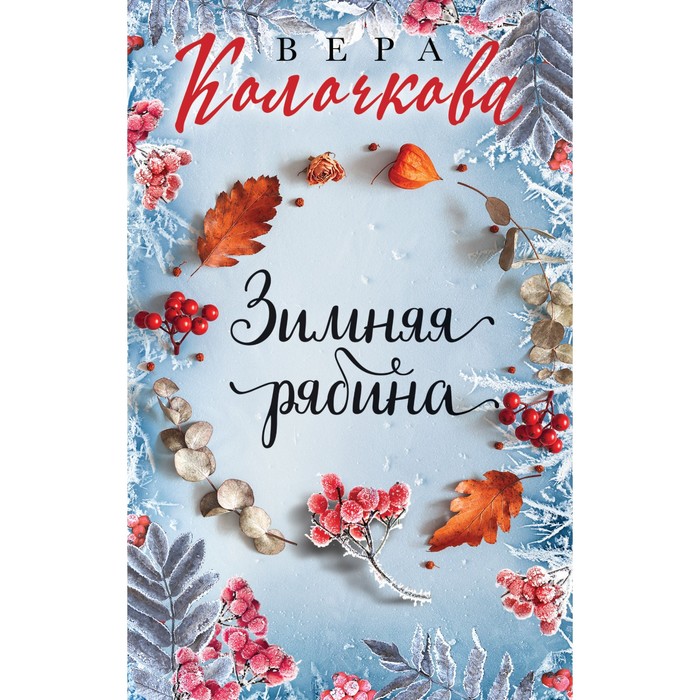 ВЕРА
Колочкова

Зимняя
рябина